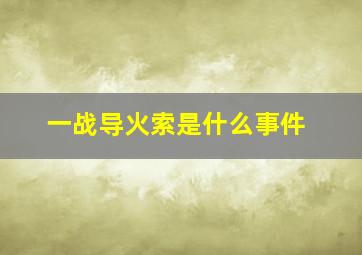 一战导火索是什么事件